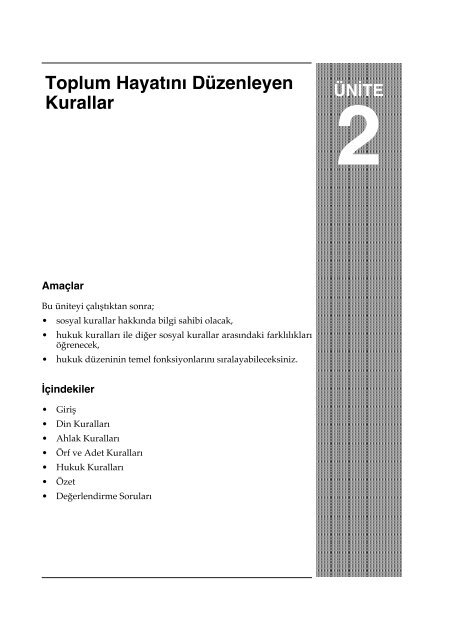 Toplum Hayatını Düzenleyen Kurallar

ÜNİTE
2

Amaçlar

Bu üniteyi çalıştıktan sonra;
• sosyal kurallar hakkında bilgi sahibi olacak,
• hukuk kuralları ile diğer sosyal kurallar arasındaki farklılıkları öğrenecek,
• hukuk düzeninin temel fonksiyonlarını sıralayabileceksiniz.

İçindekiler

• Giriş
• Din Kuralları
• Ahlak Kuralları
• Örf ve Adet Kuralları
• Hukuk Kuralları
• Özet
• Değerlendirme Soruları